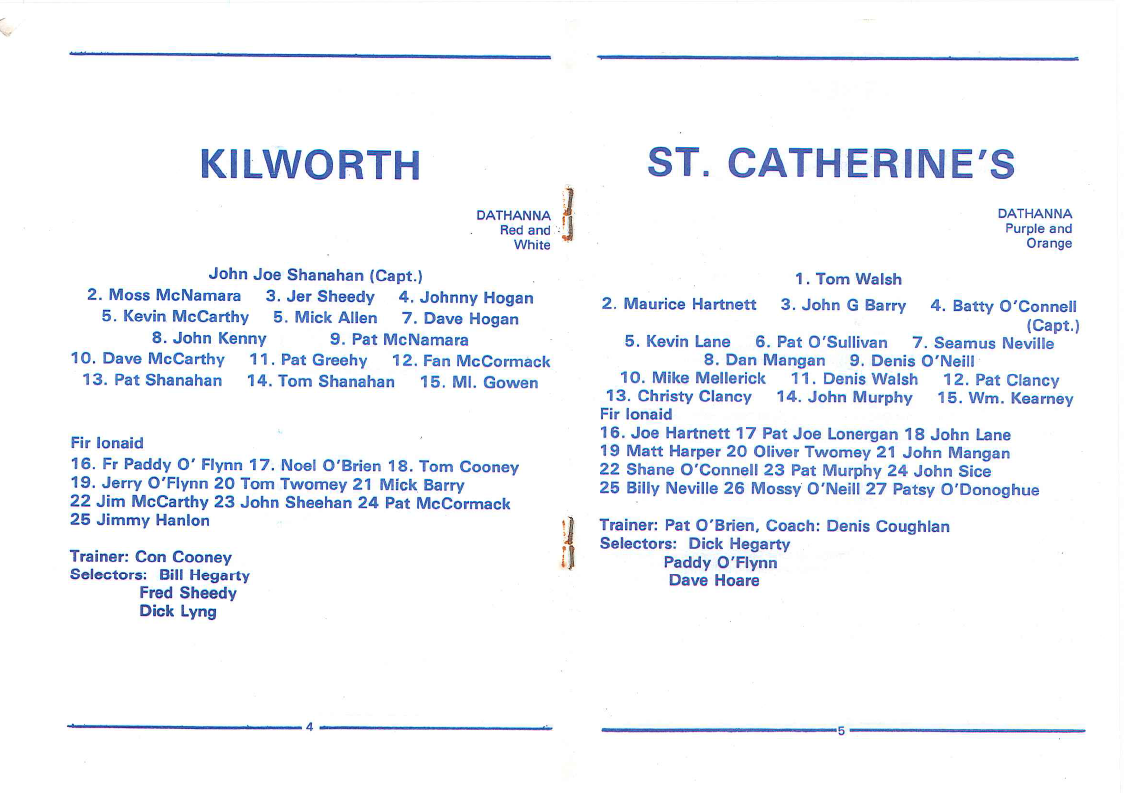 KILWORTH

DATHANNA
Red and
White

John Joe Shanahan (Capt.)
2. Moss McNamara 3. Jer Sheedy 4. Johnny Hogan
5. Kevin McCarthy 5. Mick Allen 7. Dave Hogan
8. John Kenny 9. Pat McNamara
10. Dave McCarthy 11. Pat Greehy 12. Fan McCormack
13. Pat Shanahan 14. Tom Shanahan 15. Ml. Gowen

Fir Ionaid
16. Fr Paddy O' Flynn 17. Noel O'Brien 18. Tom Cooney
19. Jerry O'Flynn 20 Tom Twomey 21 Mick Barry
22 Jim McCarthy 23 John Sheehan 24 Pat McCormack
25 Jimmy Hanlon

Trainer: Con Cooney
Selectors: Bill Hegarty
Fred Sheedy
Dick Lyng

4

ST. CATHERINE'S

DATHANNA
Purple and
Orange

1. Tom Walsh
2. Maurice Hartnett 3. John G Barry 4. Batty O'Connell (Capt.)
5. Kevin Lane 6. Pat O'Sullivan 7. Seamus Neville
8. Dan Mangan 9. Denis O'Neill
10. Mike Mellerick 11. Denis Walsh 12. Pat Clancy
13. Christy Clancy 14. John Murphy 15. Wm. Kearney
Fir Ionaid
16. Joe Hartnett 17 Pat Joe Lonergan 18 John Lane
19 Matt Harper 20 Oliver Twomey 21 John Mangan
22 Shane O'Connell 23 Pat Murphy 24 John Sice
25 Billy Neville 26 Mossy O'Neill 27 Patsy O'Donoghue

Trainer: Pat O'Brien, Coach: Denis Coughlan
Selectors: Dick Hegarty
Paddy O'Flynn
Dave Hoare

5